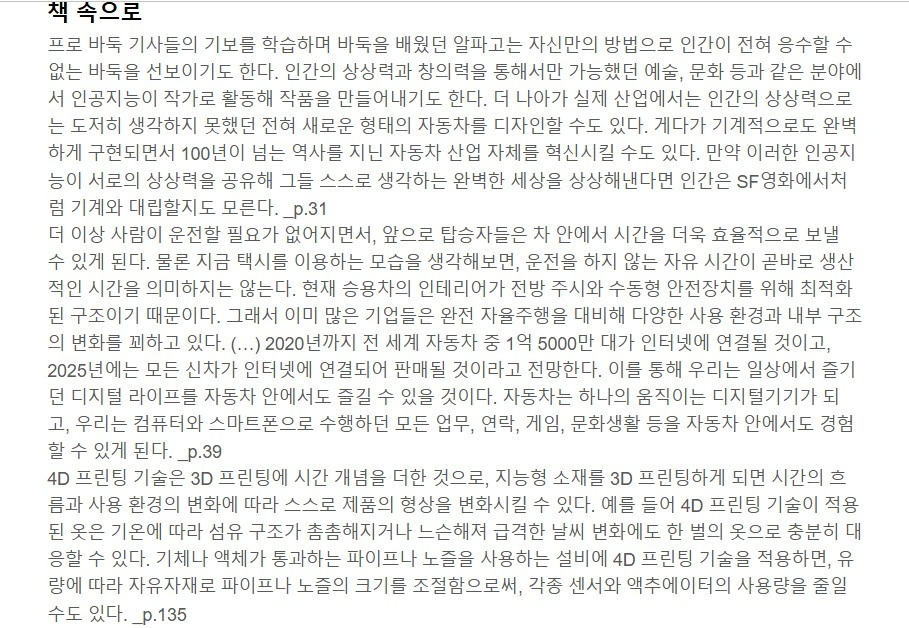 책 속으로

프로 바둑 기사들의 기보를 학습하며 바둑을 배웠던 알파고는 자신만의 방법으로 인간이 전혀 응수할 수 없는 바둑을 선보이기도 한다. 인간의 상상력과 창의력을 통해서만 가능했던 예술, 문화 등과 같은 분야에서 인공지능이 작가로 활동해 작품을 만들어내기도 한다. 더 나아가 실제 산업에서는 인간의 상상력으로는 도저히 생각하지 못했던 전혀 새로운 형태의 자동차를 디자인할 수도 있다. 게다가 기계적으로도 완벽하게 구현되면서 100년이 넘는 역사를 지닌 자동차 산업 자체를 혁신시킬 수도 있다. 만약 이러한 인공지능이 서로의 상상력을 공유해 그들 스스로 생각하는 완벽한 세상을 상상해낸다면 인간은 SF영화에서처럼 기계와 대립할지도 모른다. _p.31

더 이상 사람이 운전할 필요가 없어지면서, 앞으로 탑승자들은 차 안에서 시간을 더욱 효율적으로 보낼 수 있게 된다. 물론 지금 택시를 이용하는 모습을 생각해보면, 운전을 하지 않는 자유 시간이 곧바로 생산적인 시간을 의미하지는 않는다. 현재 승용차의 인테리어가 전방 주시와 수동형 안전장치를 위해 최적화된 구조이기 때문이다. 그래서 이미 많은 기업들은 완전 자율주행을 대비해 다양한 사용 환경과 내부 구조의 변화를 꾀하고 있다. (…) 2020년까지 전 세계 자동차 중 1억 5000만 대가 인터넷에 연결될 것이고, 2025년에는 모든 신차가 인터넷에 연결되어 판매될 것이라고 전망한다. 이를 통해 우리는 일상에서 즐기던 디지털 라이프를 자동차 안에서도 즐길 수 있을 것이다. 자동차는 하나의 움직이는 디지털기기가 되고, 우리는 컴퓨터와 스마트폰으로 수행하던 모든 업무, 연락, 게임, 문화생활 등을 자동차 안에서도 경험할 수 있게 된다. _p.39

4D 프린팅 기술은 3D 프린팅에 시간 개념을 더한 것으로, 지능형 소재를 3D 프린팅하게 되면 시간의 흐름과 사용 환경의 변화에 따라 스스로 제품의 형상을 변화시킬 수 있다. 예를 들어 4D 프린팅 기술이 적용된 옷은 기온에 따라 섬유 구조가 촘촘해지거나 느슨해져 급격한 날씨 변화에도 한 벌의 옷으로 충분히 대응할 수 있다. 기체나 액체가 통과하는 파이프나 노즐을 사용하는 설비에 4D 프린팅 기술을 적용하면, 유량에 따라 자유자재로 파이프나 노즐의 크기를 조절함으로써, 각종 센서와 액추에이터의 사용량을 줄일 수도 있다. _p.135